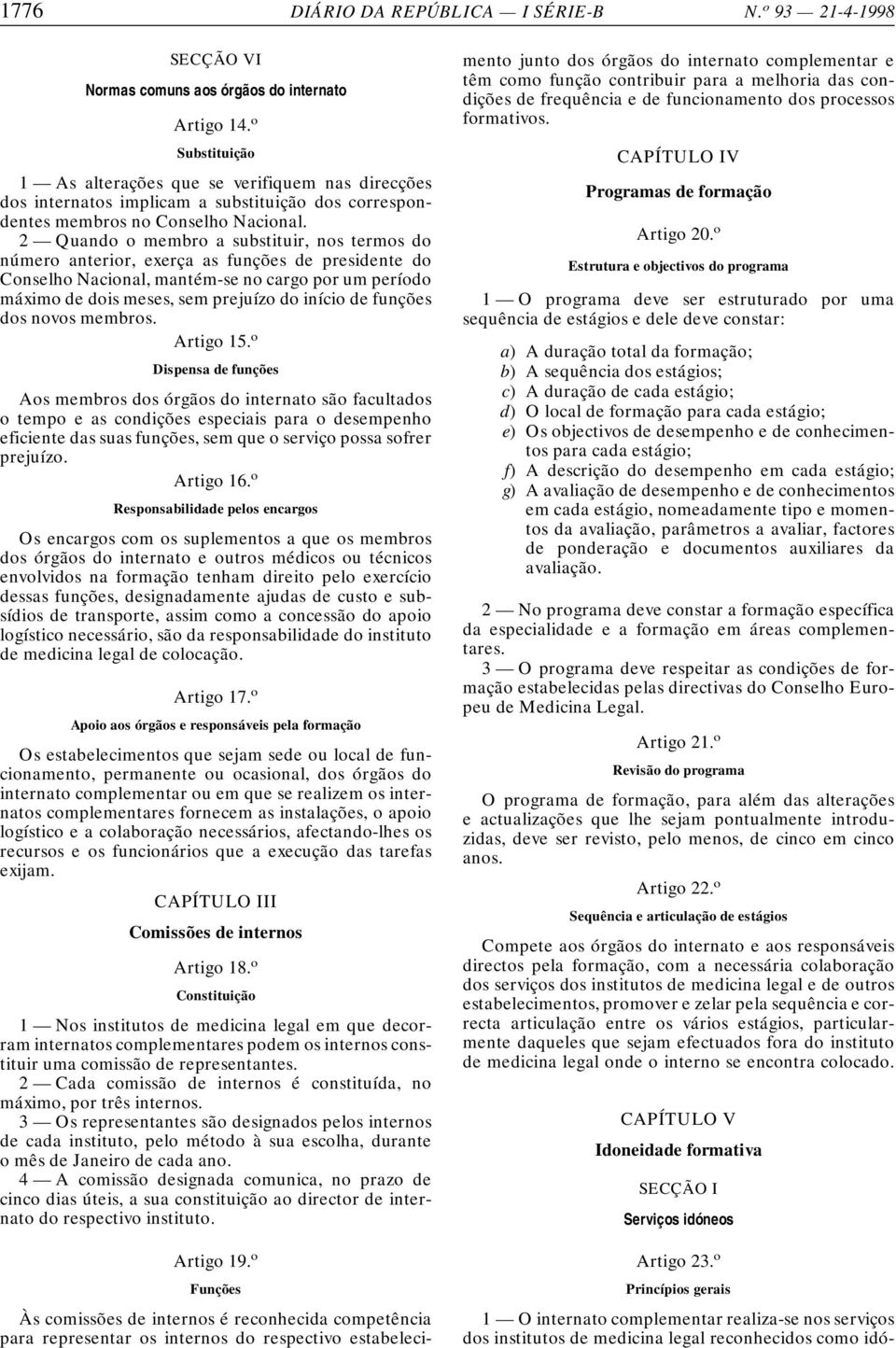 1776 DIÁRIO DA REPÚBLICA — I SÉRIE-B N.º 93 — 21-4-1998

SECÇÃO VI

Normas comuns aos órgãos do internato

Artigo 14.º

Substituição

1 — As alterações que se verifiquem nas direcções dos internatos implicam a substituição dos correspondentes membros no Conselho Nacional.

2 — Quando o membro a substituir, nos termos do número anterior, exerça as funções de presidente do Conselho Nacional, mantém-se no cargo por um período máximo de dois meses, sem prejuízo do início de funções dos novos membros.

Artigo 15.º

Dispensa de funções

Aos membros dos órgãos do internato são facultados o tempo e as condições especiais para o desempenho eficiente das suas funções, sem que o serviço possa sofrer prejuízo.

Artigo 16.º

Responsabilidade pelos encargos

Os encargos com os suplementos a que os membros dos órgãos do internato e outros médicos ou técnicos envolvidos na formação tenham direito pelo exercício dessas funções, designadamente ajudas de custo e subsídios de transporte, assim como a concessão do apoio logístico necessário, são da responsabilidade do instituto de medicina legal de colocação.

Artigo 17.º

Apoio aos órgãos e responsáveis pela formação

Os estabelecimentos que sejam sede ou local de funcionamento, permanente ou ocasional, dos órgãos do internato complementar ou em que se realizem os internatos complementares fornecem as instalações, o apoio logístico e a colaboração necessários, afectando-lhes os recursos e os funcionários que a execução das tarefas exijam.

CAPÍTULO III

Comissões de internos

Artigo 18.º

Constituição

1 — Nos institutos de medicina legal em que decorram internatos complementares podem os internos constituir uma comissão de representantes.

2 — Cada comissão de internos é constituída, no máximo, por três internos.

3 — Os representantes são designados pelos internos de cada instituto, pelo método à sua escolha, durante o mês de Janeiro de cada ano.

4 — A comissão designada comunica, no prazo de cinco dias úteis, a sua constituição ao director de internato do respectivo instituto.

Artigo 19.º

Funções

Às comissões de internos é reconhecida competência para representar os internos do respectivo estabelecimento junto dos órgãos do internato complementar e têm como função contribuir para a melhoria das condições de frequência e de funcionamento dos processos formativos.

CAPÍTULO IV

Programas de formação

Artigo 20.º

Estrutura e objectivos do programa

1 — O programa deve ser estruturado por uma sequência de estágios e dele deve constar:

a) A duração total da formação;
b) A sequência dos estágios;
c) A duração de cada estágio;
d) O local de formação para cada estágio;
e) Os objectivos de desempenho e de conhecimentos para cada estágio;
f) A descrição do desempenho em cada estágio;
g) A avaliação de desempenho e de conhecimentos em cada estágio, nomeadamente tipo e momentos da avaliação, parâmetros a avaliar, factores de ponderação e documentos auxiliares da avaliação.

2 — No programa deve constar a formação específica da especialidade e a formação em áreas complementares.

3 — O programa deve respeitar as condições de formação estabelecidas pelas directivas do Conselho Europeu de Medicina Legal.

Artigo 21.º

Revisão do programa

O programa de formação, para além das alterações e actualizações que lhe sejam pontualmente introduzidas, deve ser revisto, pelo menos, de cinco em cinco anos.

Artigo 22.º

Sequência e articulação de estágios

Compete aos órgãos do internato e aos responsáveis directos pela formação, com a necessária colaboração dos serviços dos institutos de medicina legal e de outros estabelecimentos, promover e zelar pela sequência e correcta articulação entre os vários estágios, particularmente daqueles que sejam efectuados fora do instituto de medicina legal onde o interno se encontra colocado.

CAPÍTULO V

Idoneidade formativa

SECÇÃO I

Serviços idóneos

Artigo 23.º

Princípios gerais

1 — O internato complementar realiza-se nos serviços dos institutos de medicina legal reconhecidos como idó-